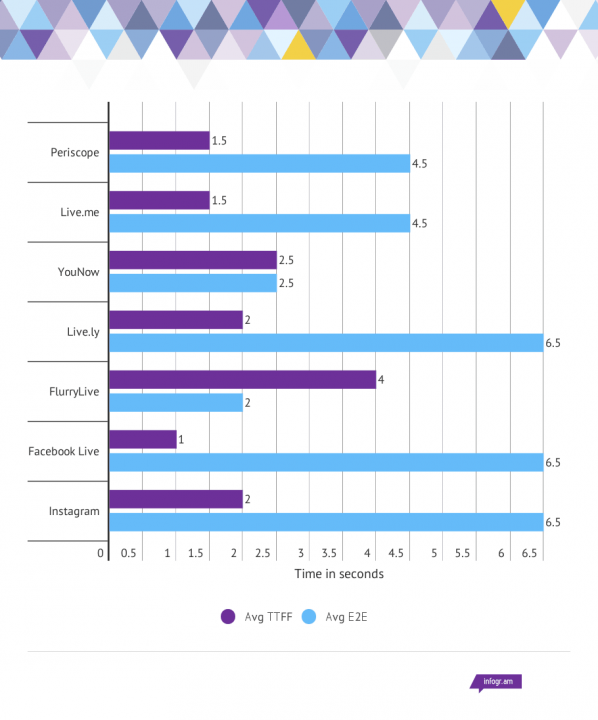 Periscope
1.5
4.5

Live.me
1.5
4.5

YouNow
2.5
2.5

Live.ly
2
6.5

FlurryLive
4
2

Facebook Live
1
6.5

Instagram
2
6.5

0 0.5 1 1.5 2 2.5 3 3.5 4 4.5 5 5.5 6 6.5

Time in seconds

Avg TTFF Avg E2E

infogr.am